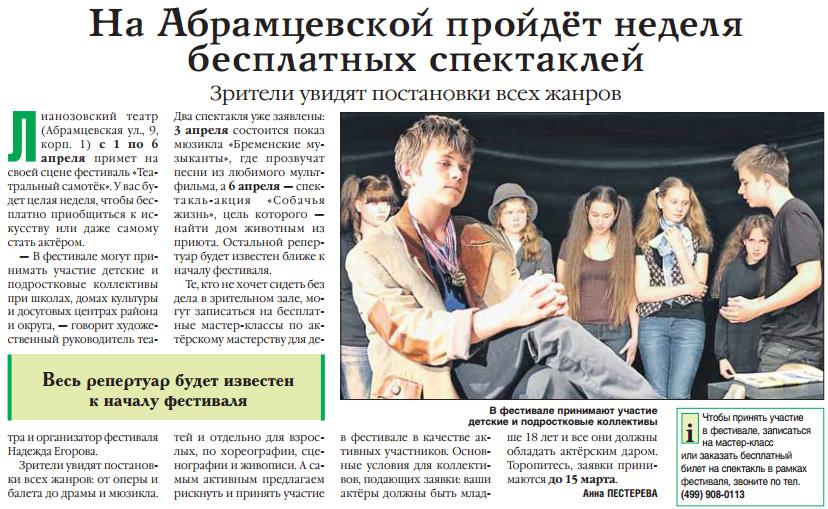 На Абрамцевской пройдёт неделя бесплатных спектаклей

Зрители увидят постановки всех жанров

Лианозовский театр (Абрамцевская ул., 9, корп. 1) с 1 по 6 апреля примет на своей сцене фестиваль «Театральный самотёк». У вас будет целая неделя, чтобы бесплатно приобщиться к искусству или даже самому стать актёром.

— В фестивале могут принимать участие детские и подростковые коллективы при школах, домах культуры и досуговых центрах района и округа, — говорит художественный руководитель театра и организатор фестиваля Надежда Егорова.

Зрители увидят постановки всех жанров: от оперы и балета до драмы и мюзикла.

Два спектакля уже заявлены: 3 апреля состоится показ мюзикла «Бременские музыканты», где прозвучат песни из любимого мультфильма, а 6 апреля — спектакль-акция «Собачья жизнь», цель которого — найти дом животным из приюта. Остальной репертуар будет известен ближе к началу фестиваля.

Те, кто не хочет сидеть без дела в зрительном зале, могут записаться на бесплатные мастер-классы по актёрскому мастерству для детей и отдельно для взрослых, по хореографии, сценографии и живописи. А самым активным предлагаем рискнуть и принять участие в фестивале в качестве активных участников. Основные условия для коллективов, подающих заявки: ваши актёры должны быть младше 18 лет и все они должны обладать актёрским даром. Торопитесь, заявки принимаются до 15 марта.

Анна ПЕСТЕРЕВА

Весь репертуар будет известен к началу фестиваля

В фестивале принимают участие детские и подростковые коллективы

i Чтобы принять участие в фестивале, записаться на мастер-класс или заказать бесплатный билет на спектакль в рамках фестиваля, звоните по тел. (499) 908-0113